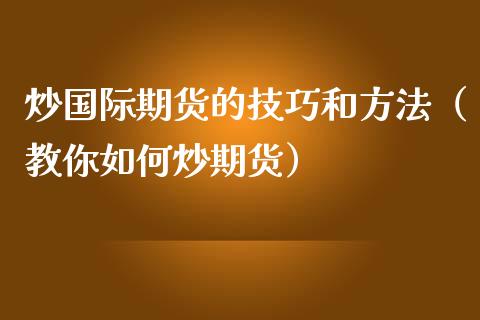 炒国际期货的技巧和方法（教你如何炒期货）